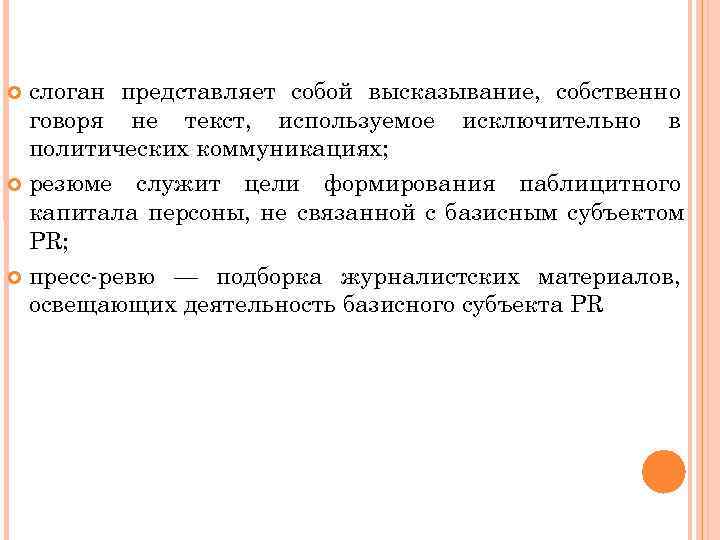 слоган представляет собой высказывание, собственно говоря не текст, используемое исключительно в политических коммуникациях;

резюме служит цели формирования паблицитного капитала персоны, не связанной с базисным субъектом PR;

пресс-ревю — подборка журналистских материалов, освещающих деятельность базисного субъекта PR